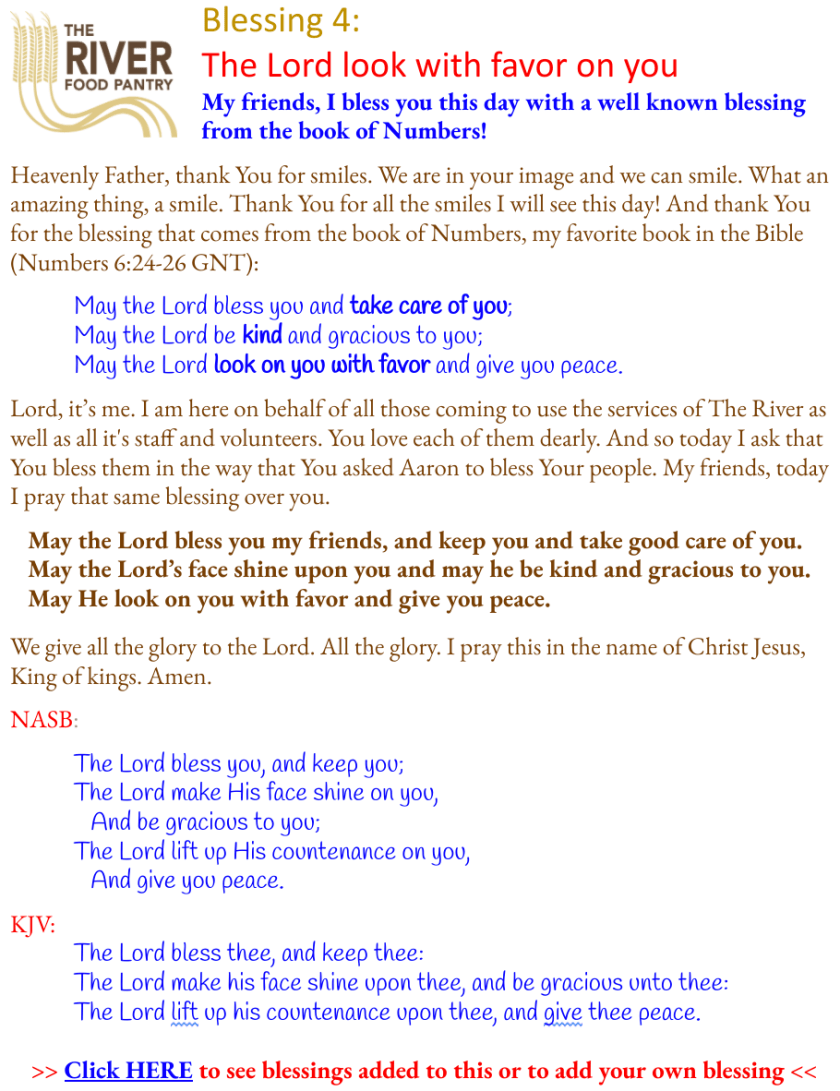 THE RIVER FOOD PANTRY

Blessing 4:

The Lord look with favor on you

My friends, I bless you this day with a well known blessing from the book of Numbers!

Heavenly Father, thank You for smiles. We are in your image and we can smile. What an amazing thing, a smile. Thank You for all the smiles I will see this day! And thank You for the blessing that comes from the book of Numbers, my favorite book in the Bible (Numbers 6:24-26 GNT):

May the Lord bless you and take care of you;
May the Lord be kind and gracious to you;
May the Lord look on you with favor and give you peace.

Lord, it's me. I am here on behalf of all those coming to use the services of The River as well as all it's staff and volunteers. You love each of them dearly. And so today I ask that You bless them in the way that You asked Aaron to bless Your people. My friends, today I pray that same blessing over you.

May the Lord bless you my friends, and keep you and take good care of you.
May the Lord's face shine upon you and may he be kind and gracious to you.
May He look on you with favor and give you peace.

We give all the glory to the Lord. All the glory. I pray this in the name of Christ Jesus, King of kings. Amen.

NASB:

The Lord bless you, and keep you;
The Lord make His face shine on you,
And be gracious to you;
The Lord lift up His countenance on you,
And give you peace.

KJV:
The Lord bless thee, and keep thee:
The Lord make his face shine upon thee, and be gracious unto thee:
The Lord lift up his countenance upon thee, and give thee peace.

>> Click HERE to see blessings added to this or to add your own blessing <<